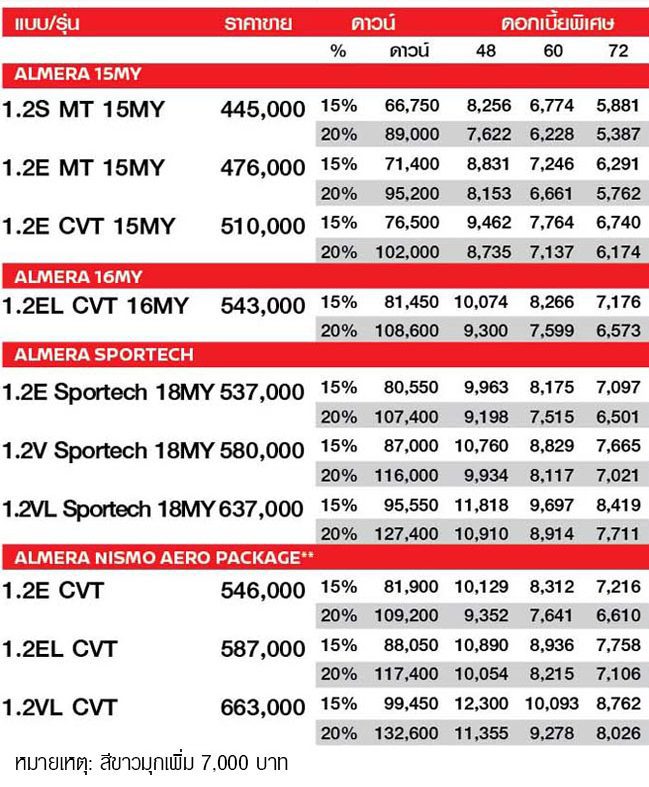 | แบบ/รุ่น | ราคาขาย | ดาวน์ | | ดอกเบี้ยพิเศษ | | |
|---|---|---|---|---|---|---|
| | | % | ดาวน์ | 48 | 60 | 72 |
| ALMERA 15MY | | | | | | |
| 1.2S MT 15MY | 445,000 | 15% | 66,750 | 8,256 | 6,774 | 5,881 |
| | | 20% | 89,000 | 7,622 | 6,228 | 5,387 |
| 1.2E MT 15MY | 476,000 | 15% | 71,400 | 8,831 | 7,246 | 6,291 |
| | | 20% | 95,200 | 8,153 | 6,661 | 5,762 |
| 1.2E CVT 15MY | 510,000 | 15% | 76,500 | 9,462 | 7,764 | 6,740 |
| | | 20% | 102,000 | 8,735 | 7,137 | 6,174 |
| ALMERA 16MY | | | | | | |
| 1.2EL CVT 16MY | 543,000 | 15% | 81,450 | 10,074 | 8,266 | 7,176 |
| | | 20% | 108,600 | 9,300 | 7,599 | 6,573 |
| ALMERA SPORTECH | | | | | | |
| 1.2E Sportech 18MY | 537,000 | 15% | 80,550 | 9,963 | 8,175 | 7,097 |
| | | 20% | 107,400 | 9,198 | 7,515 | 6,501 |
| 1.2V Sportech 18MY | 580,000 | 15% | 87,000 | 10,760 | 8,829 | 7,665 |
| | | 20% | 116,000 | 9,934 | 8,117 | 7,021 |
| 1.2VL Sportech 18MY | 637,000 | 15% | 95,550 | 11,818 | 9,697 | 8,419 |
| | | 20% | 127,400 | 10,910 | 8,914 | 7,711 |
| ALMERA NISMO AERO PACKAGE** | | | | | | |
| 1.2E CVT | 546,000 | 15% | 81,900 | 10,129 | 8,312 | 7,216 |
| | | 20% | 109,200 | 9,352 | 7,641 | 6,610 |
| 1.2EL CVT | 587,000 | 15% | 88,050 | 10,890 | 8,936 | 7,758 |
| | | 20% | 117,400 | 10,054 | 8,215 | 7,106 |
| 1.2VL CVT | 663,000 | 15% | 99,450 | 12,300 | 10,093 | 8,762 |
| | | 20% | 132,600 | 11,355 | 9,278 | 8,026 |

หมายเหตุ: สีขาวมุกเพิ่ม 7,000 บาท